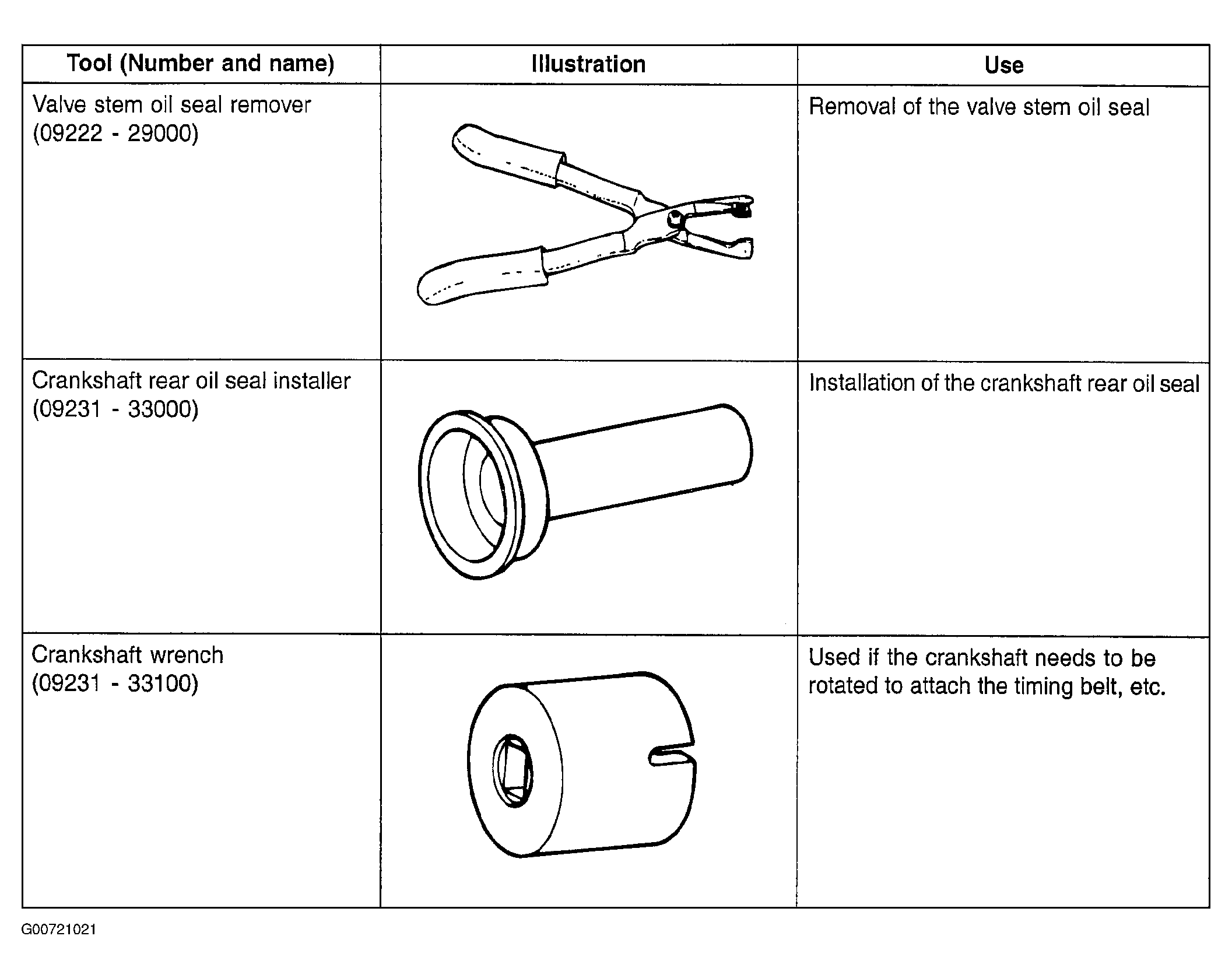 | Tool (Number and name) | Illustration | Use |
|---|---|---|
| Valve stem oil seal remover (09222 - 29000) | | Removal of the valve stem oil seal |
| Crankshaft rear oil seal installer (09231 - 33000) | | Installation of the crankshaft rear oil seal |
| Crankshaft wrench (09231 - 33100) | | Used if the crankshaft needs to be rotated to attach the timing belt, etc. |

G00721021